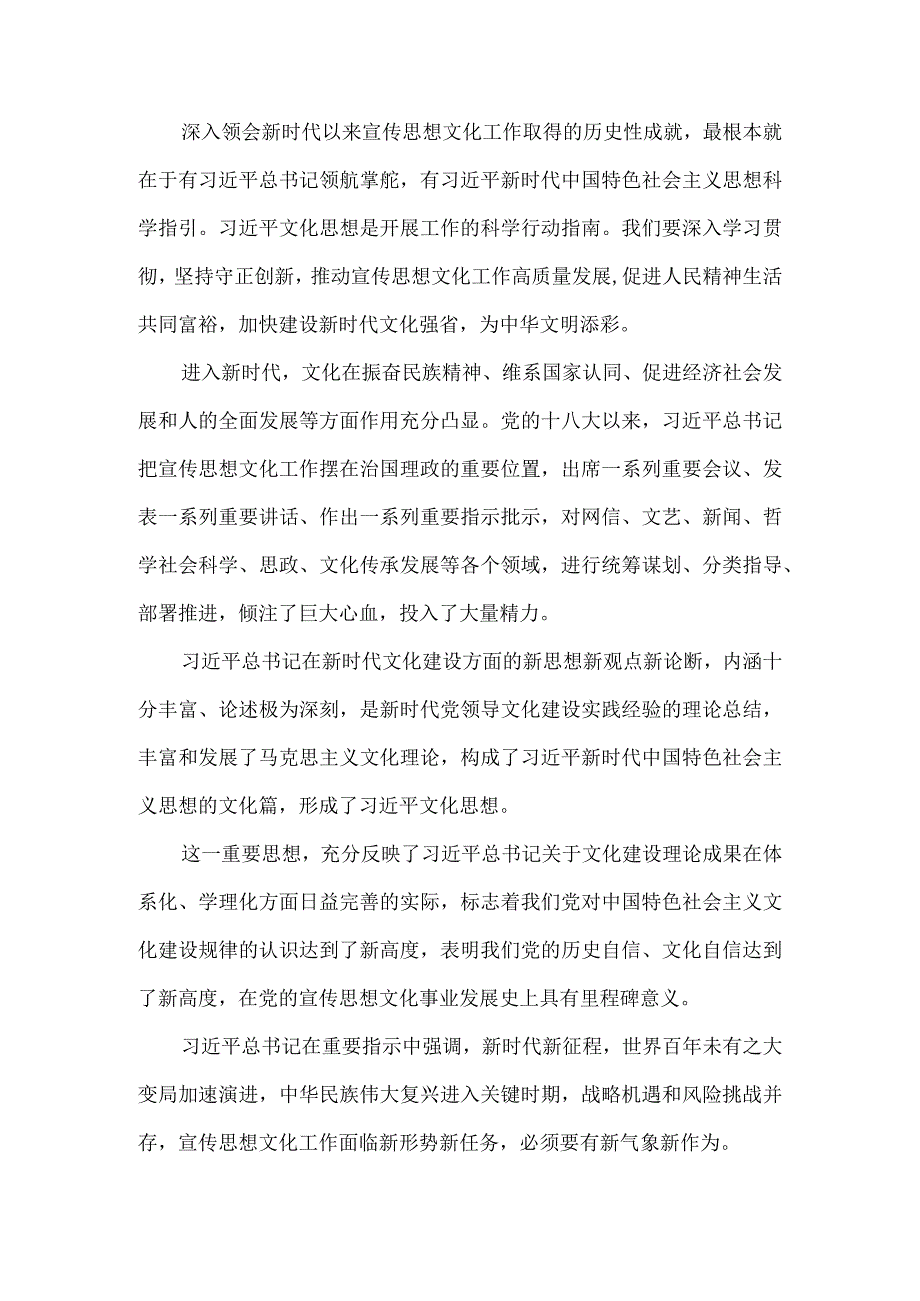 深入领会新时代以来宣传思想文化工作取得的历史性成就，最根本就在于有习近平总书记领航掌舵，有习近平新时代中国特色社会主义思想科学指引。习近平文化思想是开展工作的科学行动指南。我们要深入学习贯彻，坚持守正创新，推动宣传思想文化工作高质量发展，促进人民精神生活共同富裕，加快建设新时代文化强省，为中华文明添彩。

进入新时代，文化在振奋民族精神、维系国家认同、促进经济社会发展和人的全面发展等方面作用充分凸显。党的十八大以来，习近平总书记把宣传思想文化工作摆在治国理政的重要位置，出席一系列重要会议、发表一系列重要讲话、作出一系列重要指示批示，对网信、文艺、新闻、哲学社会科学、思政、文化传承发展等各个领域，进行统筹谋划、分类指导、部署推进，倾注了巨大心血，投入了大量精力。

习近平总书记在新时代文化建设方面的新思想新观点新论断，内涵十分丰富、论述极为深刻，是新时代党领导文化建设实践经验的理论总结，丰富和发展了马克思主义文化理论，构成了习近平新时代中国特色社会主义思想的文化篇，形成了习近平文化思想。

这一重要思想，充分反映了习近平总书记关于文化建设理论成果在体系化、学理化方面日益完善的实际，标志着我们党对中国特色社会主义文化建设规律的认识达到了新高度，表明我们党的历史自信、文化自信达到了新高度，在党的宣传思想文化事业发展史上具有里程碑意义。

习近平总书记在重要指示中强调，新时代新征程，世界百年未有之大变局加速演进，中华民族伟大复兴进入关键时期，战略机遇和风险挑战并存，宣传思想文化工作面临新形势新任务，必须要有新气象新作为。